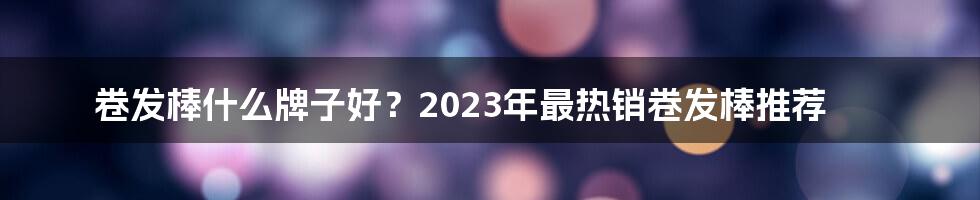 卷发棒什么牌子好？2023年最热销卷发棒推荐